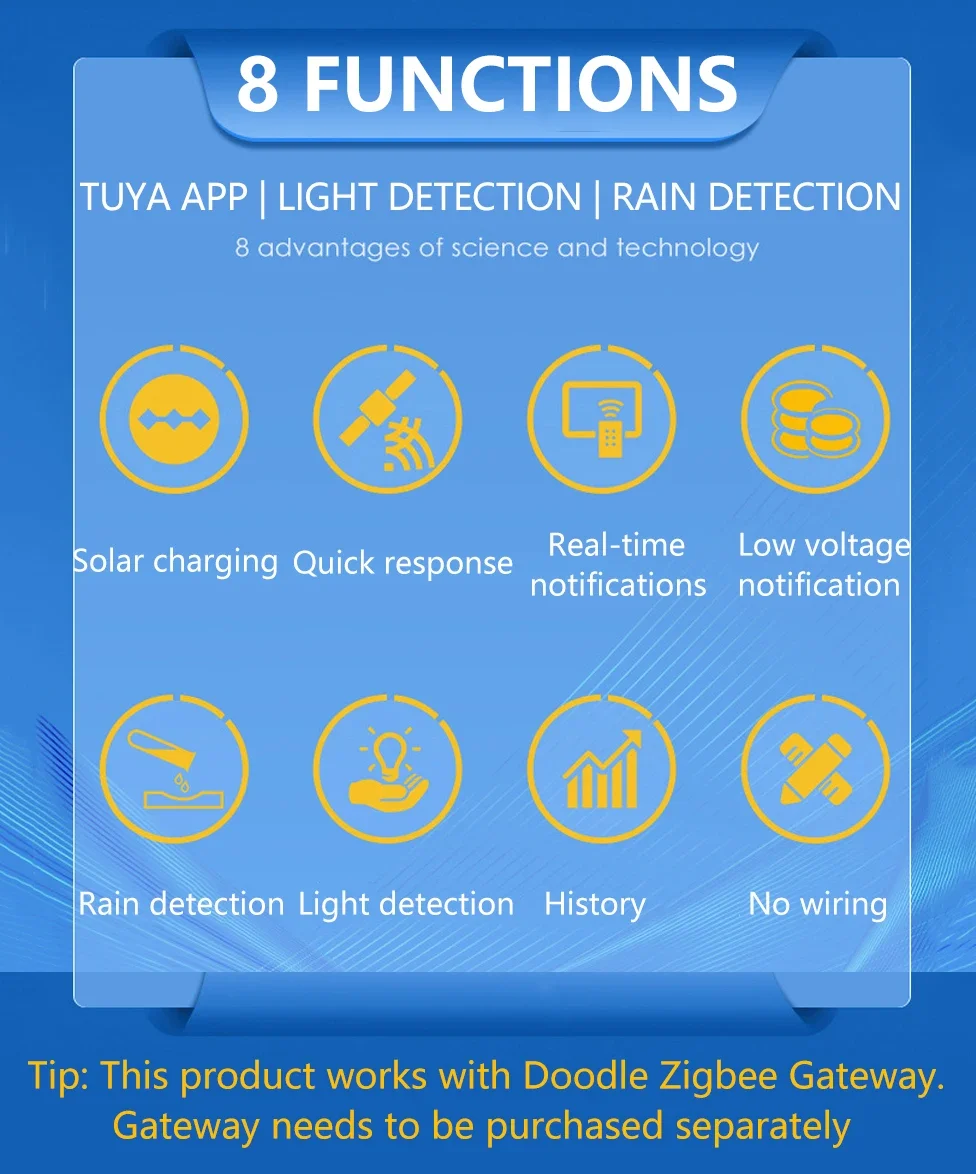 8 FUNCTIONS

TUYA APP | LIGHT DETECTION | RAIN DETECTION

8 advantages of science and technology

Solar charging

Quick response

Real-time notifications

Low voltage notification

Rain detection

Light detection

History

No wiring

Tip: This product works with Doodle Zigbee Gateway. Gateway needs to be purchased separately